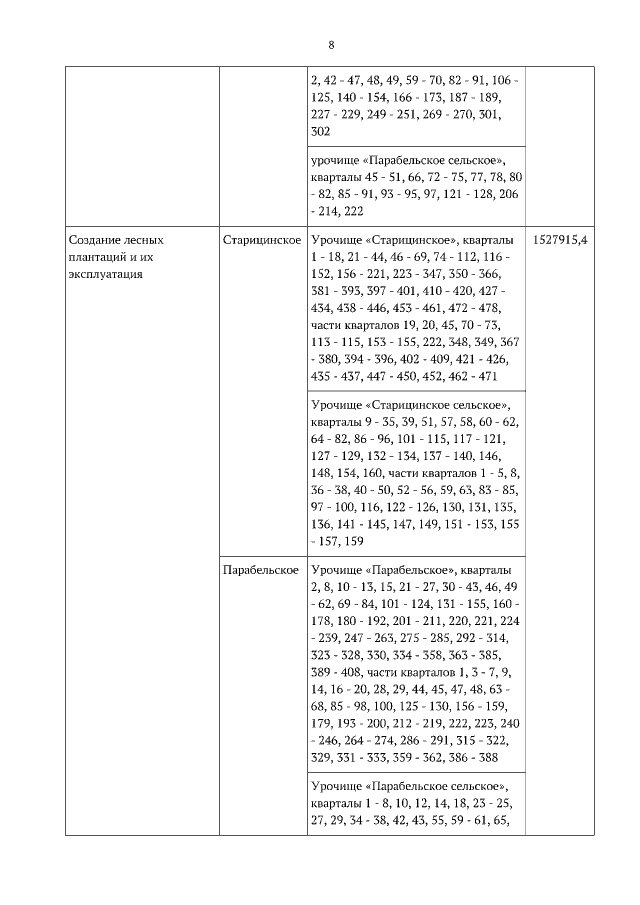 8

| | | | |
|---|---|---|---|
| | | 2, 42 - 47, 48, 49, 59 - 70, 82 - 91, 106 - 125, 140 - 154, 166 - 173, 187 - 189, 227 - 229, 249 - 251, 269 - 270, 301, 302 | |
| | | урочище «Парабельское сельское», кварталы 45 - 51, 66, 72 - 75, 77, 78, 80 - 82, 85 - 91, 93 - 95, 97, 121 - 128, 206 - 214, 222 | |
| Создание лесных плантаций и их эксплуатация | Старицинское | Урочище «Старицинское», кварталы 1 - 18, 21 - 44, 46 - 69, 74 - 112, 116 - 152, 156 - 221, 223 - 347, 350 - 366, 381 - 393, 397 - 401, 410 - 420, 427 - 434, 438 - 446, 453 - 461, 472 - 478, части кварталов 19, 20, 45, 70 - 73, 113 - 115, 153 - 155, 222, 348, 349, 367 - 380, 394 - 396, 402 - 409, 421 - 426, 435 - 437, 447 - 450, 452, 462 - 471 | 1527915,4 |
| | | Урочище «Старицинское сельское», кварталы 9 - 35, 39, 51, 57, 58, 60 - 62, 64 - 82, 86 - 96, 101 - 115, 117 - 121, 127 - 129, 132 - 134, 137 - 140, 146, 148, 154, 160, части кварталов 1 - 5, 8, 36 - 38, 40 - 50, 52 - 56, 59, 63, 83 - 85, 97 - 100, 116, 122 - 126, 130, 131, 135, 136, 141 - 145, 147, 149, 151 - 153, 155 - 157, 159 | |
| | Парабельское | Урочище «Парабельское», кварталы 2, 8, 10 - 13, 15, 21 - 27, 30 - 43, 46, 49 - 62, 69 - 84, 101 - 124, 131 - 155, 160 - 178, 180 - 192, 201 - 211, 220, 221, 224 - 239, 247 - 263, 275 - 285, 292 - 314, 323 - 328, 330, 334 - 358, 363 - 385, 389 - 408, части кварталов 1, 3 - 7, 9, 14, 16 - 20, 28, 29, 44, 45, 47, 48, 63 - 68, 85 - 98, 100, 125 - 130, 156 - 159, 179, 193 - 200, 212 - 219, 222, 223, 240 - 246, 264 - 274, 286 - 291, 315 - 322, 329, 331 - 333, 359 - 362, 386 - 388 | |
| | | Урочище «Парабельское сельское», кварталы 1 - 8, 10, 12, 14, 18, 23 - 25, 27, 29, 34 - 38, 42, 43, 55, 59 - 61, 65, | |